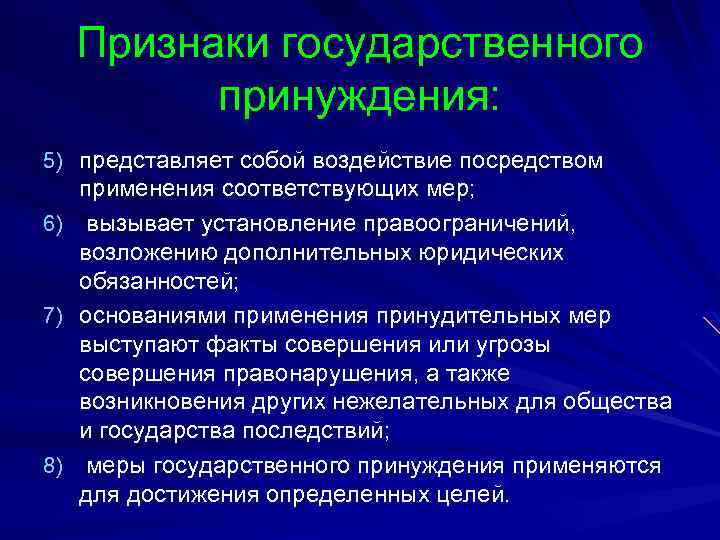 Признаки государственного принуждения:

5) представляет собой воздействие посредством применения соответствующих мер;

6) вызывает установление правоограничений, возложению дополнительных юридических обязанностей;

7) основаниями применения принудительных мер выступают факты совершения или угрозы совершения правонарушения, а также возникновения других нежелательных для общества и государства последствий;

8) меры государственного принуждения применяются для достижения определенных целей.